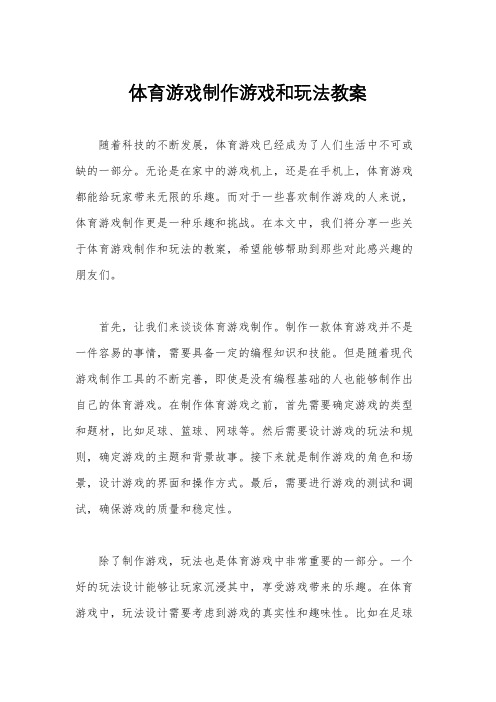 体育游戏制作游戏和玩法教案

随着科技的不断发展，体育游戏已经成为了人们生活中不可或缺的一部分。无论是在家中的游戏机上，还是在手机上，体育游戏都能给玩家带来无限的乐趣。而对于一些喜欢制作游戏的人来说，体育游戏制作更是一种乐趣和挑战。在本文中，我们将分享一些关于体育游戏制作和玩法的教案，希望能够帮助到那些对此感兴趣的朋友们。

首先，让我们来谈谈体育游戏制作。制作一款体育游戏并不是一件容易的事情，需要具备一定的编程知识和技能。但是随着现代游戏制作工具的不断完善，即使是没有编程基础的人也能够制作出自己的体育游戏。在制作体育游戏之前，首先需要确定游戏的类型和题材，比如足球、篮球、网球等。然后需要设计游戏的玩法和规则，确定游戏的主题和背景故事。接下来就是制作游戏的角色和场景，设计游戏的界面和操作方式。最后，需要进行游戏的测试和调试，确保游戏的质量和稳定性。

除了制作游戏，玩法也是体育游戏中非常重要的一部分。一个好的玩法设计能够让玩家沉浸其中，享受游戏带来的乐趣。在体育游戏中，玩法设计需要考虑到游戏的真实性和趣味性。比如在足球